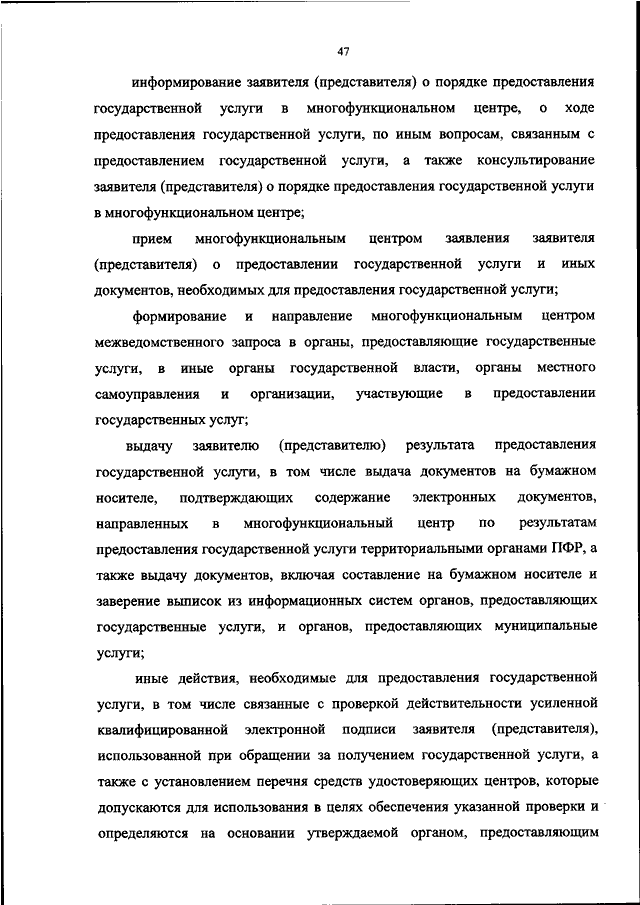 47

информирование заявителя (представителя) о порядке предоставления государственной услуги в многофункциональном центре, о ходе предоставления государственной услуги, по иным вопросам, связанным с предоставлением государственной услуги, а также консультирование заявителя (представителя) о порядке предоставления государственной услуги в многофункциональном центре;

прием многофункциональным центром заявления заявителя (представителя) о предоставлении государственной услуги и иных документов, необходимых для предоставления государственной услуги;

формирование и направление многофункциональным центром межведомственного запроса в органы, предоставляющие государственные услуги, в иные органы государственной власти, органы местного самоуправления и организации, участвующие в предоставлении государственных услуг;

выдачу заявителю (представителю) результата предоставления государственной услуги, в том числе выдача документов на бумажном носителе, подтверждающих содержание электронных документов, направленных в многофункциональный центр по результатам предоставления государственной услуги территориальными органами ПФР, а также выдачу документов, включая составление на бумажном носителе и заверение выписок из информационных систем органов, предоставляющих государственные услуги, и органов, предоставляющих муниципальные услуги;

иные действия, необходимые для предоставления государственной услуги, в том числе связанные с проверкой действительности усиленной квалифицированной электронной подписи заявителя (представителя), использованной при обращении за получением государственной услуги, а также с установлением перечня средств удостоверяющих центров, которые допускаются для использования в целях обеспечения указанной проверки и определяются на основании утверждаемой органом, предоставляющим